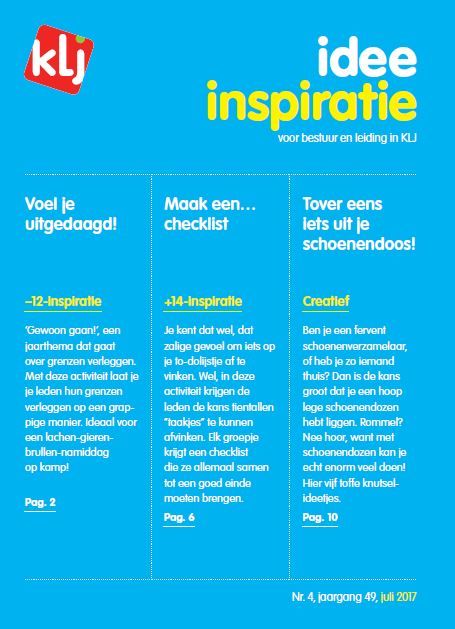 klj

idee
inspiratie
voor bestuur en leiding in KLJ

Voel je uitgedaagd!

–12-inspiratie

'Gewoon gaan!', een jaarthema dat gaat over grenzen verleggen. Met deze activiteit laat je je leden hun grenzen verleggen op een grappige manier. Ideaal voor een lachen-gieren-brullen-namiddag op kamp!

Pag. 2

Maak een… checklist

+14-inspiratie

Je kent dat wel, dat zalige gevoel om iets op je to-dolijstje af te vinken. Wel, in deze activiteit krijgen de leden de kans tientallen "taakjes" te kunnen afvinken. Elk groepje krijgt een checklist die ze allemaal samen tot een goed einde moeten brengen.

Pag. 6

Tover eens iets uit je schoenendoos!

Creatief

Ben je een fervent schoenenverzamelaar, of heb je zo iemand thuis? Dan is de kans groot dat je een hoop lege schoenendozen hebt liggen. Rommel? Nee hoor, want met schoenendozen kan je echt enorm veel doen! Hier vijf toffe knutselideetjes.

Pag. 10

Nr. 4, jaargang 49, juli 2017